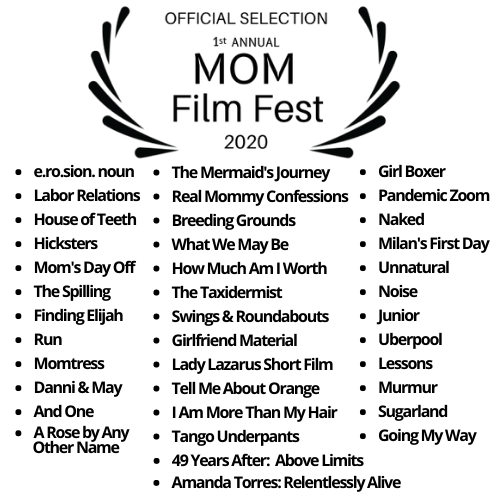 OFFICIAL SELECTION

1st ANNUAL

MOM
Film Fest

2020

• e.ro.sion. noun
• Labor Relations
• House of Teeth
• Hicksters
• Mom's Day Off
• The Spilling
• Finding Elijah
• Run
• Momtress
• Danni & May
• And One
• A Rose by Any Other Name

• The Mermaid's Journey
• Real Mommy Confessions
• Breeding Grounds
• What We May Be
• How Much Am I Worth
• The Taxidermist
• Swings & Roundabouts
• Girlfriend Material
• Lady Lazarus Short Film
• Tell Me About Orange
• I Am More Than My Hair
• Tango Underpants
• 49 Years After: Above Limits
• Amanda Torres: Relentlessly Alive

• Girl Boxer
• Pandemic Zoom
• Naked
• Milan's First Day
• Unnatural
• Noise
• Junior
• Uberpool
• Lessons
• Murmur
• Sugarland
• Going My Way